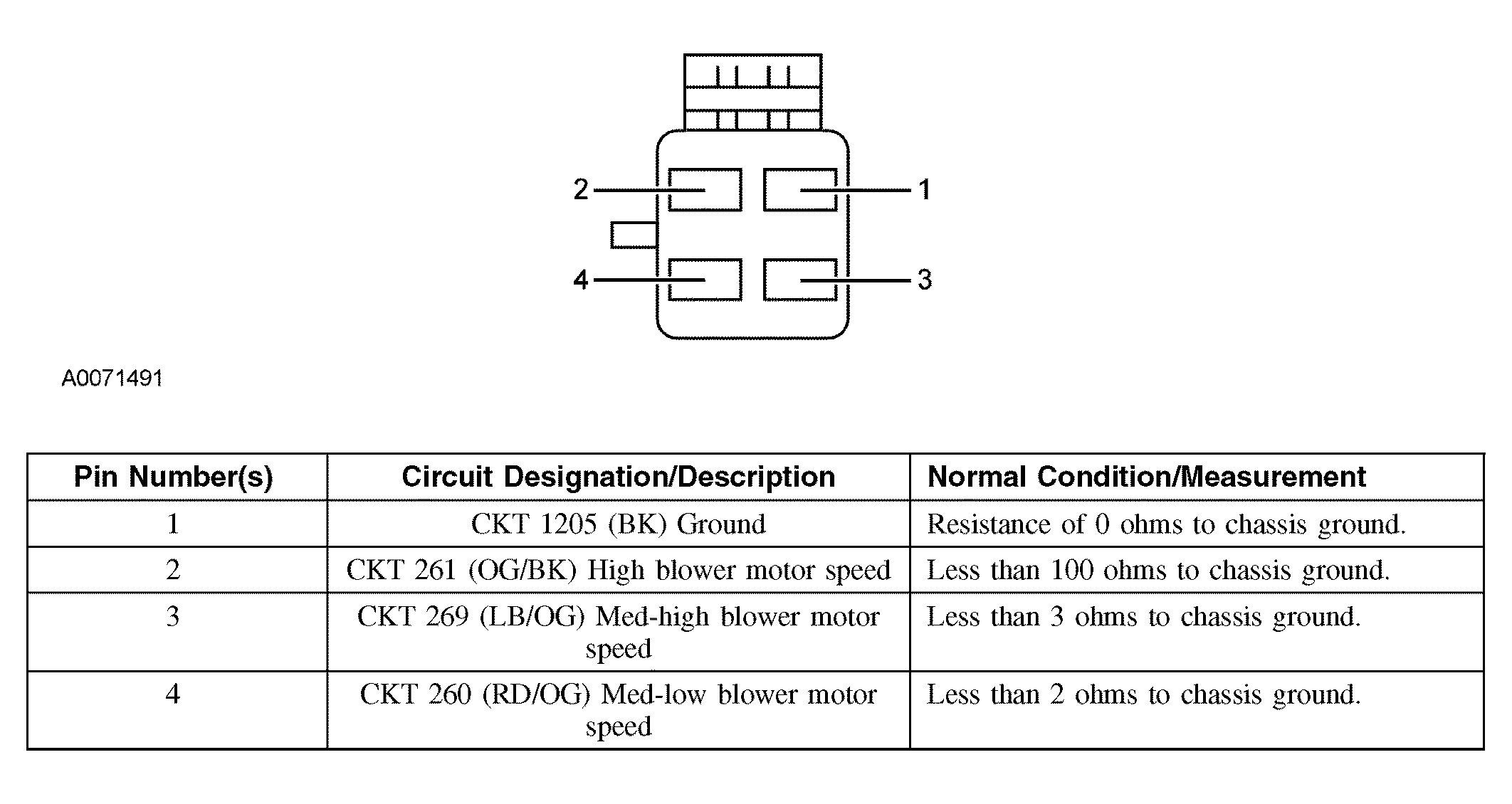 2
1
4
3

A0071491

| Pin Number(s) | Circuit Designation/Description | Normal Condition/Measurement |
|---|---|---|
| 1 | CKT 1205 (BK) Ground | Resistance of 0 ohms to chassis ground. |
| 2 | CKT 261 (OG/BK) High blower motor speed | Less than 100 ohms to chassis ground. |
| 3 | CKT 269 (LB/OG) Med-high blower motor speed | Less than 3 ohms to chassis ground. |
| 4 | CKT 260 (RD/OG) Med-low blower motor speed | Less than 2 ohms to chassis ground. |